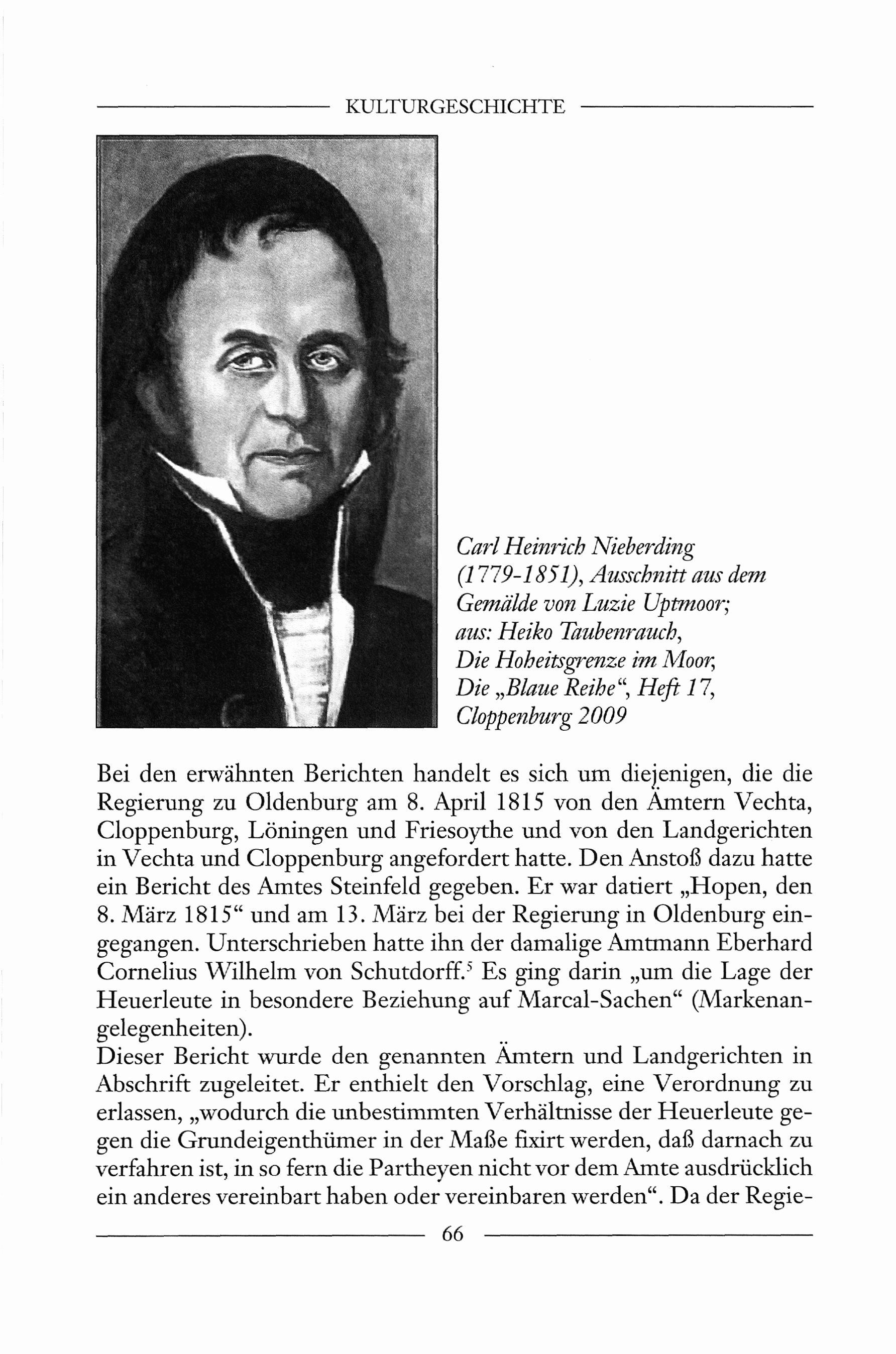 KULTURGESCHICHTE

Carl Heinrich Nieberding (1779-1851), Ausschnitt aus dem Gemälde von Luzie Uptmoor; aus: Heiko Taubenrauch, Die Hoheitsgrenze im Moor, Die „Blaue Reihe“, Heft 17, Cloppenburg 2009

Bei den erwähnten Berichten handelt es sich um diejenigen, die die Regierung zu Oldenburg am 8. April 1815 von den Ämtern Vechta, Cloppenburg, Löningen und Friesoythe und von den Landgerichten in Vechta und Cloppenburg angefordert hatte. Den Anstoß dazu hatte ein Bericht des Amtes Steinfeld gegeben. Er war datiert „Hopen, den 8. März 1815“ und am 13. März bei der Regierung in Oldenburg eingegangen. Unterschrieben hatte ihn der damalige Amtmann Eberhard Cornelius Wilhelm von Schutdorff.$^5$ Es ging darin „um die Lage der Heuerleute in besondere Beziehung auf Marcal-Sachen“ (Markenangelegenheiten).
Dieser Bericht wurde den genannten Ämtern und Landgerichten in Abschrift zugeleitet. Er enthielt den Vorschlag, eine Verordnung zu erlassen, „wodurch die unbestimmten Verhältnisse der Heuerleute gegen die Grundeigenthümer in der Maße fixirt werden, daß darnach zu verfahren ist, in so fern die Partheyen nicht vor dem Amte ausdrücklich ein anderes vereinbart haben oder vereinbaren werden“. Da der Regie-

66